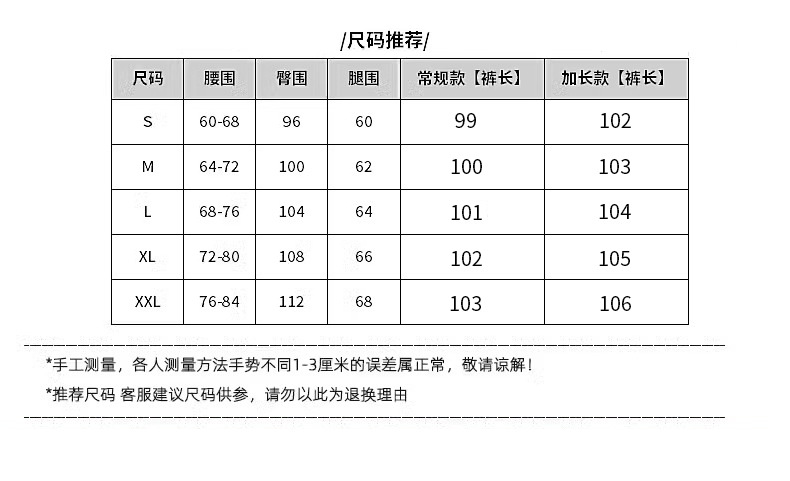 /尺码推荐/

| 尺码 | 腰围 | 臀围 | 腿围 | 常规款【裤长】 | 加长款【裤长】 |
|---|---|---|---|---|---|
| S | 60-68 | 96 | 60 | 99 | 102 |
| M | 64-72 | 100 | 62 | 100 | 103 |
| L | 68-76 | 104 | 64 | 101 | 104 |
| XL | 72-80 | 108 | 66 | 102 | 105 |
| XXL | 76-84 | 112 | 68 | 103 | 106 |

*手工测量，各人测量方法手势不同1-3厘米的误差属正常，敬请谅解！

*推荐尺码 客服建议尺码供参，请勿以此为退换理由